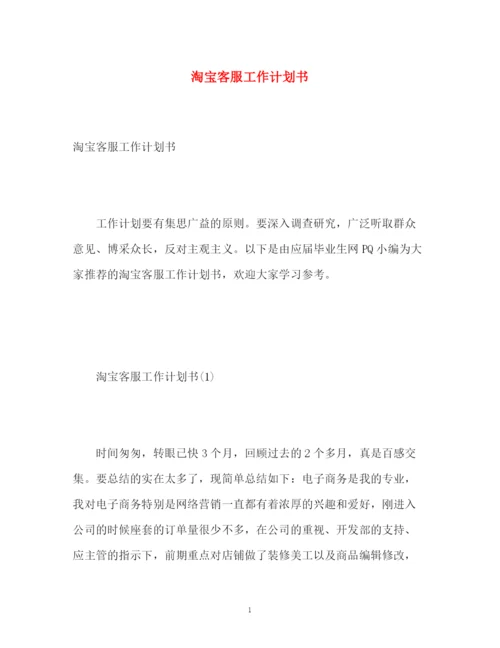 淘宝客服工作计划书

淘宝客服工作计划书

工作计划要有集思广益的原则。要深入调查研究，广泛听取群众意见、博采众长，反对主观主义。以下是由应届毕业生网PQ小编为大家推荐的淘宝客服工作计划书，欢迎大家学习参考。

淘宝客服工作计划书(1)

时间匆匆，转眼已快3个月，回顾过去的2个多月，真是百感交集。要总结的实在太多了，现简单总结如下：电子商务是我的专业，我对电子商务特别是网络营销一直都有着浓厚的兴趣和爱好，刚进入公司的时候座套的订单量很少不多，在公司的重视、开发部的支持、应主管的指示下，前期重点对店铺做了装修美工以及商品编辑修改，

1